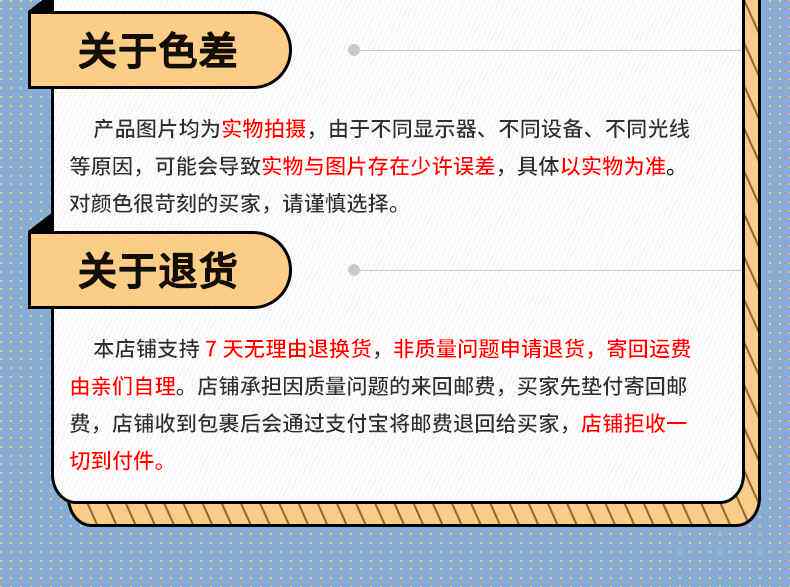 关于色差

产品图片均为实物拍摄，由于不同显示器、不同设备、不同光线等原因，可能会导致实物与图片存在少许误差，具体以实物为准。对颜色很苛刻的买家，请谨慎选择。

关于退货

本店铺支持7天无理由退换货，非质量问题申请退货，寄回运费由亲们自理。店铺承担因质量问题的来回邮费，买家先垫付寄回邮费，店铺收到包裹后会通过支付宝将邮费退回给买家，店铺拒收一切到付件。